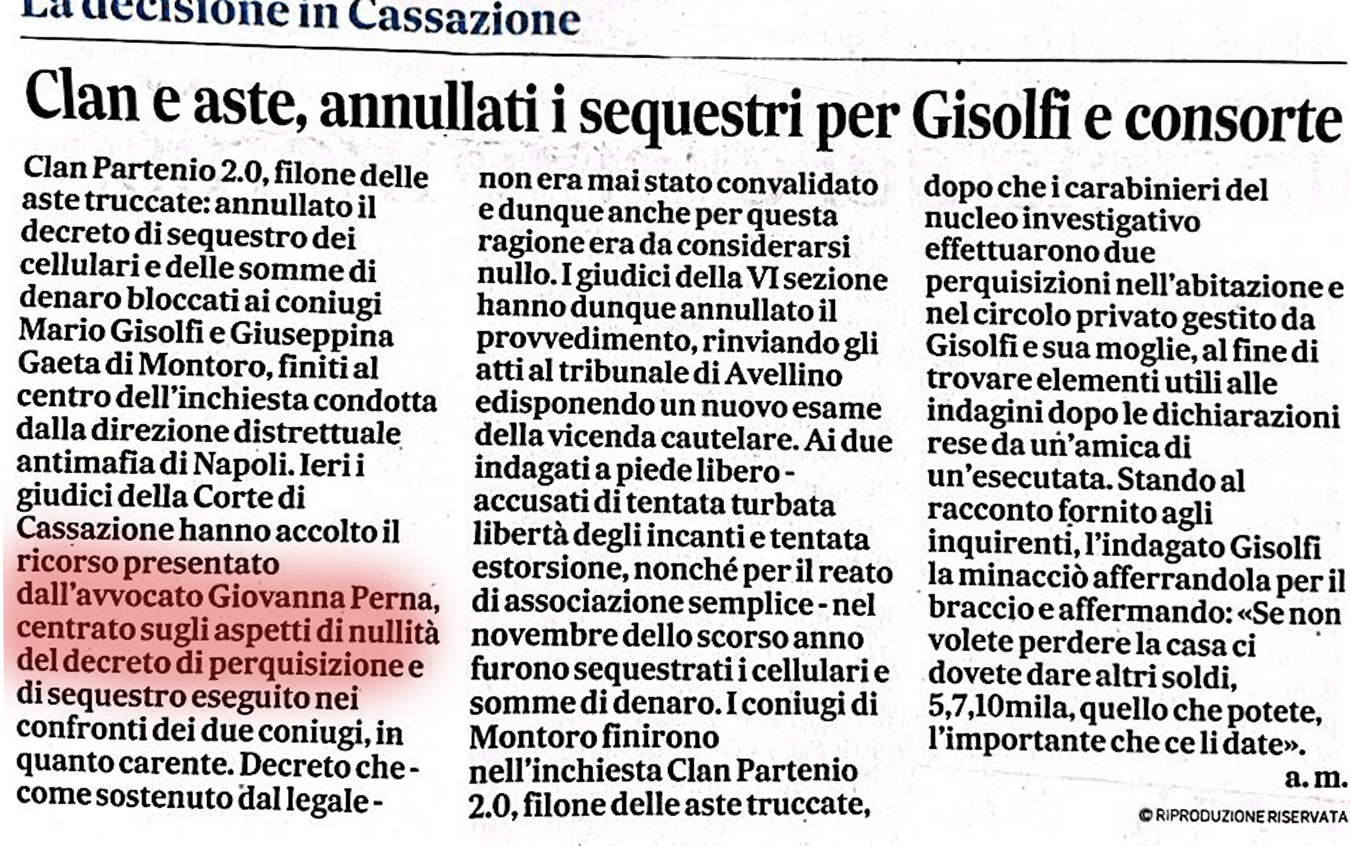 La decisione in Cassazione

Clan e aste, annullati i sequestri per Gisolfi e consorte

Clan Partenio 2.0, filone delle aste truccate: annullato il decreto di sequestro dei cellulari e delle somme di denaro bloccati ai coniugi Mario Gisolfi e Giuseppina Gaeta di Montoro, finiti al centro dell'inchiesta condotta dalla direzione distrettuale antimafia di Napoli. Ieri i giudici della Corte di Cassazione hanno accolto il ricorso presentato dall'avvocato Giovanna Perna, centrato sugli aspetti di nullità del decreto di perquisizione e di sequestro eseguito nei confronti dei due coniugi, in quanto carente. Decreto che - come sostenuto dal legale - non era mai stato convalidato e dunque anche per questa ragione era da considerarsi nullo. I giudici della VI sezione hanno dunque annullato il provvedimento, rinviando gli atti al tribunale di Avellino edisponendo un nuovo esame della vicenda cautelare. Ai due indagati a piede libero - accusati di tentata turbata libertà degli incanti e tentata estorsione, nonché per il reato di associazione semplice - nel novembre dello scorso anno furono sequestrati i cellulari e somme di denaro. I coniugi di Montoro finirono nell'inchiesta Clan Partenio 2.0, filone delle aste truccate, dopo che i carabinieri del nucleo investigativo effettuarono due perquisizioni nell'abitazione e nel circolo privato gestito da Gisolfi e sua moglie, al fine di trovare elementi utili alle indagini dopo le dichiarazioni rese da un'amica di un'esecutata. Stando al racconto fornito agli inquirenti, l'indagato Gisolfi la minacciò afferrandola per il braccio e affermando: «Se non volete perdere la casa ci dovete dare altri soldi, 5,7,10mila, quello che potete, l'importante che ce li date».

a. m.

© RIPRODUZIONE RISERVATA